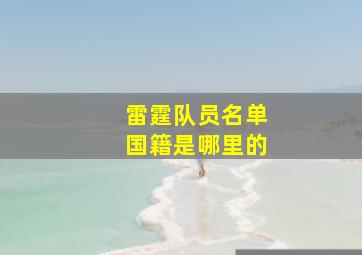 雷霆队员名单
国籍是哪里的